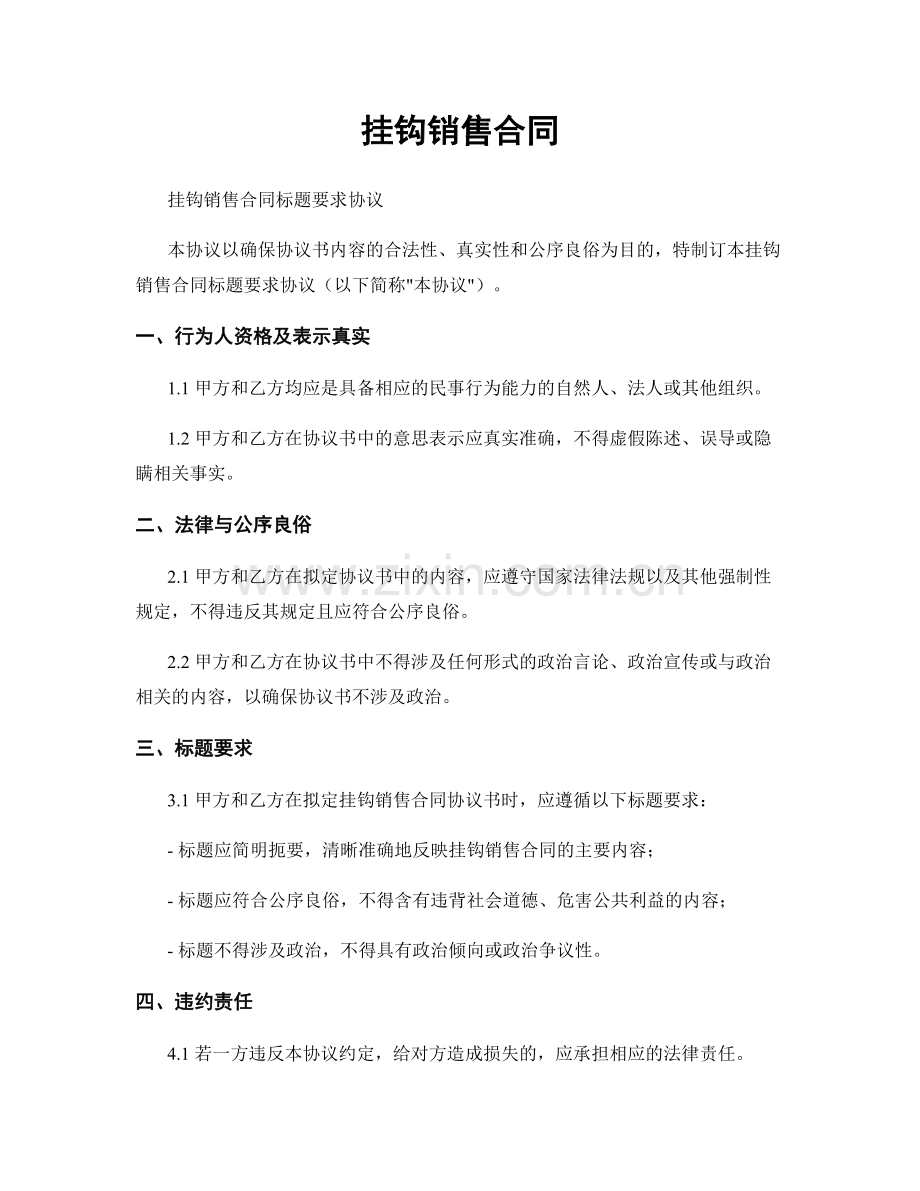 挂钩销售合同

挂钩销售合同标题要求协议

本协议以确保协议书内容的合法性、真实性和公序良俗为目的，特制订本挂钩销售合同标题要求协议（以下简称"本协议"）。

一、行为人资格及表示真实

1.1 甲方和乙方均应是具备相应的民事行为能力的自然人、法人或其他组织。

1.2 甲方和乙方在协议书中的意思表示应真实准确，不得虚假陈述、误导或隐瞒相关事实。

二、法律与公序良俗

2.1 甲方和乙方在拟定协议书中的内容，应遵守国家法律法规以及其他强制性规定，不得违反其规定且应符合公序良俗。

2.2 甲方和乙方在协议书中不得涉及任何形式的政治言论、政治宣传或与政治相关的内容，以确保协议书不涉及政治。

三、标题要求

3.1 甲方和乙方在拟定挂钩销售合同协议书时，应遵循以下标题要求：

- 标题应简明扼要，清晰准确地反映挂钩销售合同的主要内容；

- 标题应符合公序良俗，不得含有违背社会道德、危害公共利益的内容；

- 标题不得涉及政治，不得具有政治倾向或政治争议性。

四、违约责任

4.1 若一方违反本协议约定，给对方造成损失的，应承担相应的法律责任。

www.zixin.com.cn